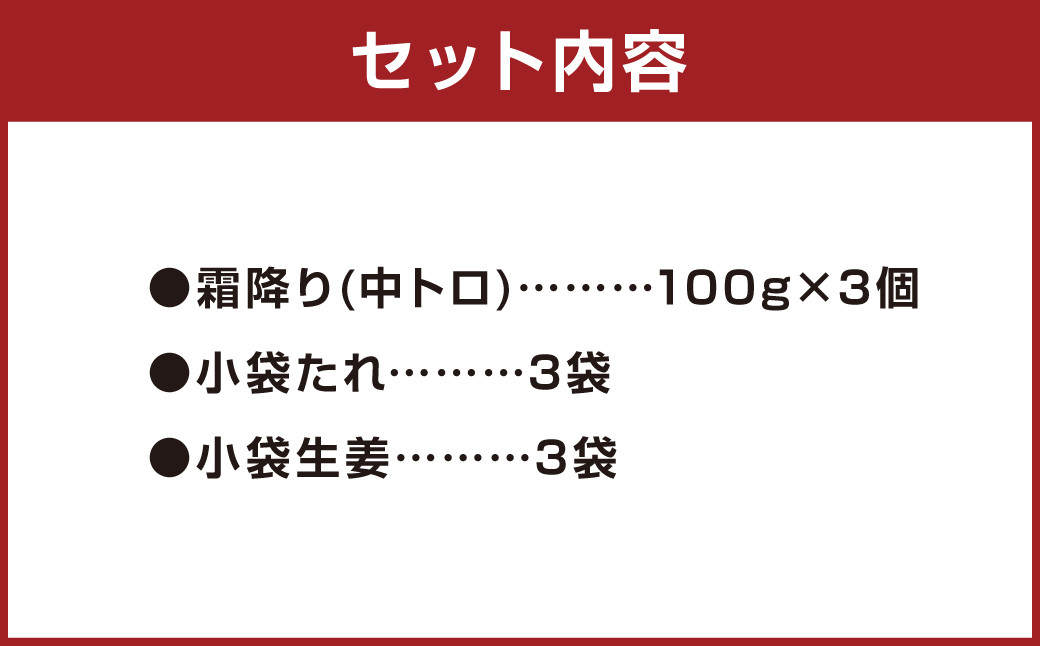 セット内容

●霜降り(中トロ)………100g×3個

●小袋たれ………3袋

●小袋生姜………3袋